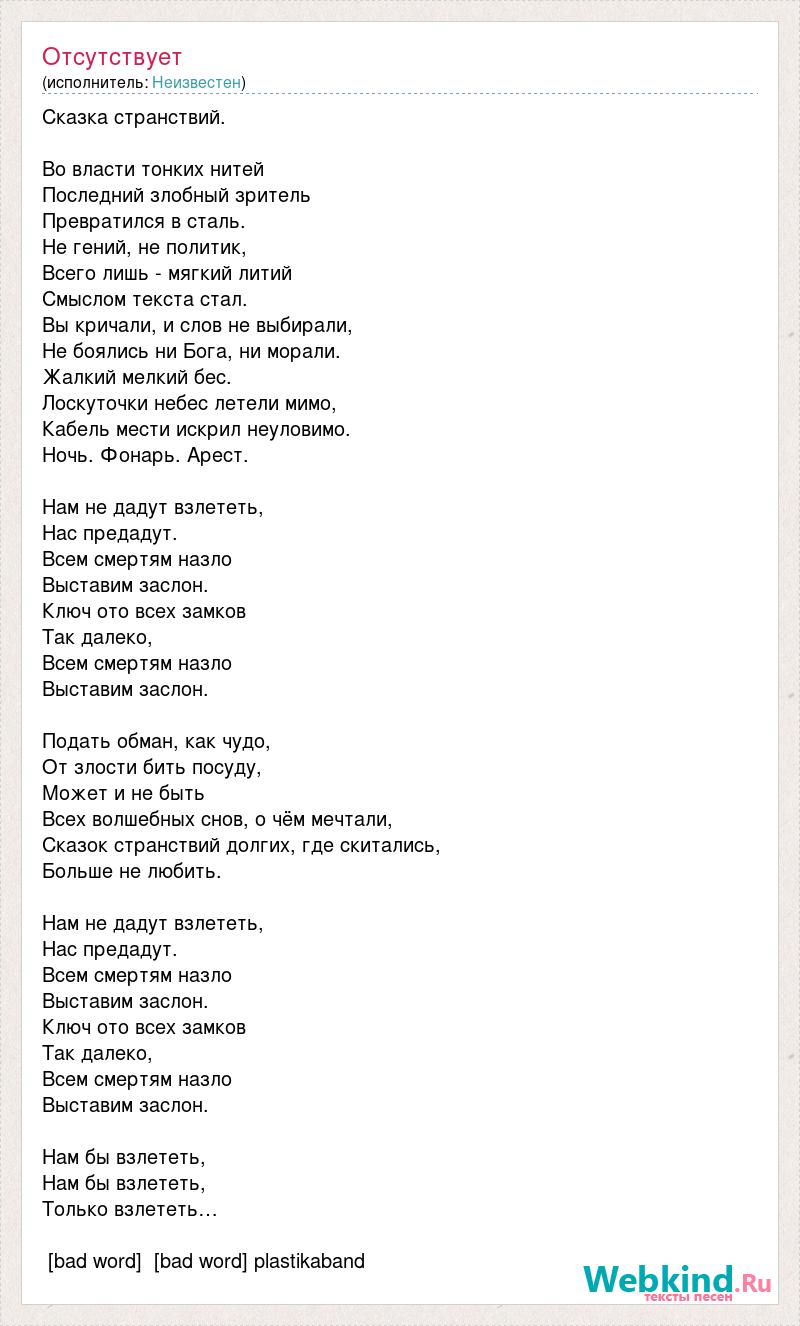 Отсутствует
(исполнитель: Неизвестен)

Сказка странствий.

Во власти тонких нитей
Последний злобный зритель
Превратился в сталь.
Не гений, не политик,
Всего лишь - мягкий литий
Смыслом текста стал.
Вы кричали, и слов не выбирали,
Не боялись ни Бога, ни морали.
Жалкий мелкий бес.
Лоскуточки небес летели мимо,
Кабель мести искрил неуловимо.
Ночь. Фонарь. Арест.

Нам не дадут взлететь,
Нас предадут.
Всем смертям назло
Выставим заслон.
Ключ ото всех замков
Так далеко,
Всем смертям назло
Выставим заслон.

Подать обман, как чудо,
От злости бить посуду,
Может и не быть
Всех волшебных снов, о чём мечтали,
Сказок странствий долгих, где скитались,
Больше не любить.

Нам не дадут взлететь,
Нас предадут.
Всем смертям назло
Выставим заслон.
Ключ ото всех замков
Так далеко,
Всем смертям назло
Выставим заслон.

Нам бы взлететь,
Нам бы взлететь,
Только взлететь…

[bad word] [bad word] plastikaband

Webkind.Ru
тексты песен